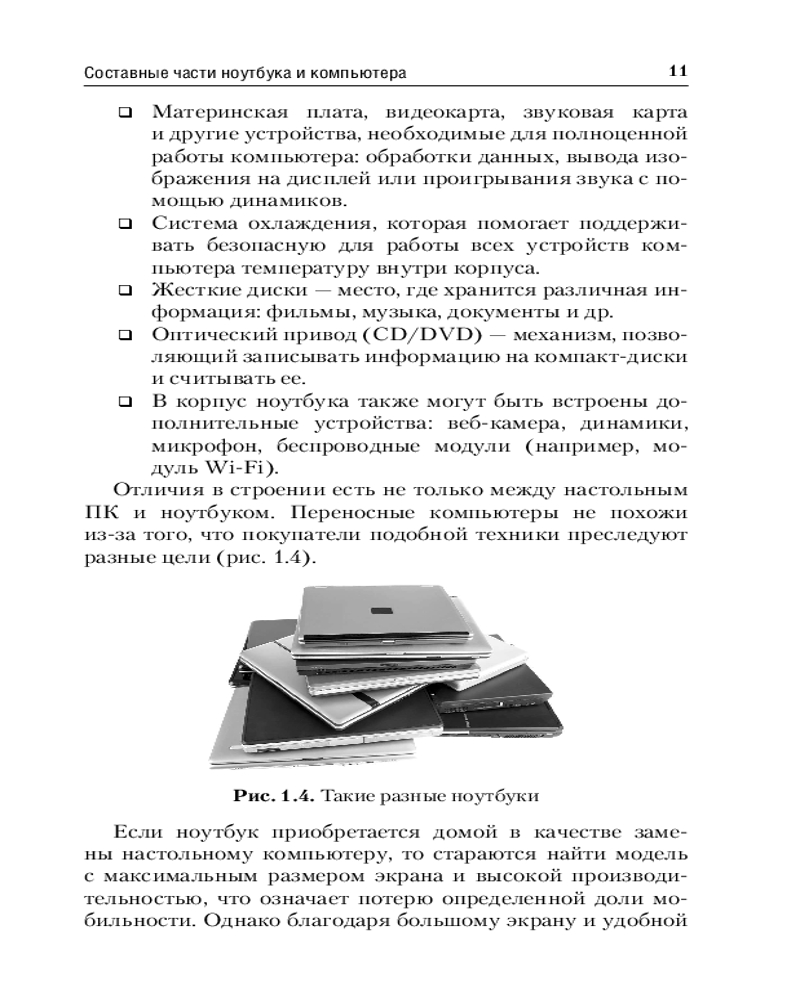 Составные части ноутбука и компьютера 11

❑ Материнская плата, видеокарта, звуковая карта и другие устройства, необходимые для полноценной работы компьютера: обработки данных, вывода изображения на дисплей или проигрывания звука с помощью динамиков.

❑ Система охлаждения, которая помогает поддерживать безопасную для работы всех устройств компьютера температуру внутри корпуса.

❑ Жесткие диски — место, где хранится различная информация: фильмы, музыка, документы и др.

❑ Оптический привод (CD/DVD) — механизм, позволяющий записывать информацию на компакт-диски и считывать ее.

❑ В корпус ноутбука также могут быть встроены дополнительные устройства: веб-камера, динамики, микрофон, беспроводные модули (например, модуль Wi-Fi).

Отличия в строении есть не только между настольным ПК и ноутбуком. Переносные компьютеры не похожи из-за того, что покупатели подобной техники преследуют разные цели (рис. 1.4).

Рис. 1.4. Такие разные ноутбуки

Если ноутбук приобретается домой в качестве замены настольному компьютеру, то стараются найти модель с максимальным размером экрана и высокой производительностью, что означает потерю определенной доли мобильности. Однако благодаря большому экрану и удобной